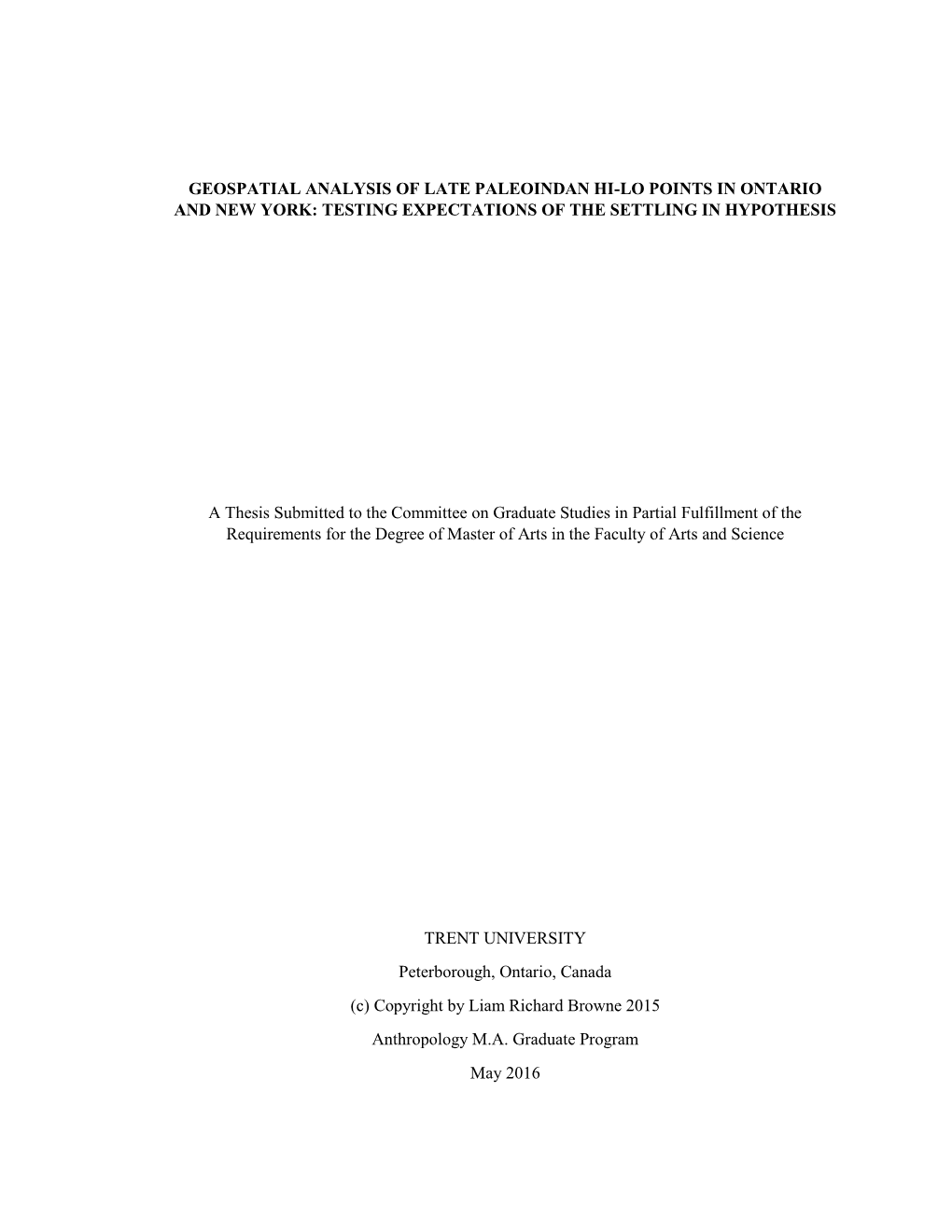 GEOSPATIAL ANALYSIS OF LATE PALEOINDAN HI-LO POINTS IN ONTARIO AND NEW YORK: TESTING EXPECTATIONS OF THE SETTLING IN HYPOTHESIS

A Thesis Submitted to the Committee on Graduate Studies in Partial Fulfillment of the Requirements for the Degree of Master of Arts in the Faculty of Arts and Science

TRENT UNIVERSITY

Peterborough, Ontario, Canada

(c) Copyright by Liam Richard Browne 2015

Anthropology M.A. Graduate Program

May 2016